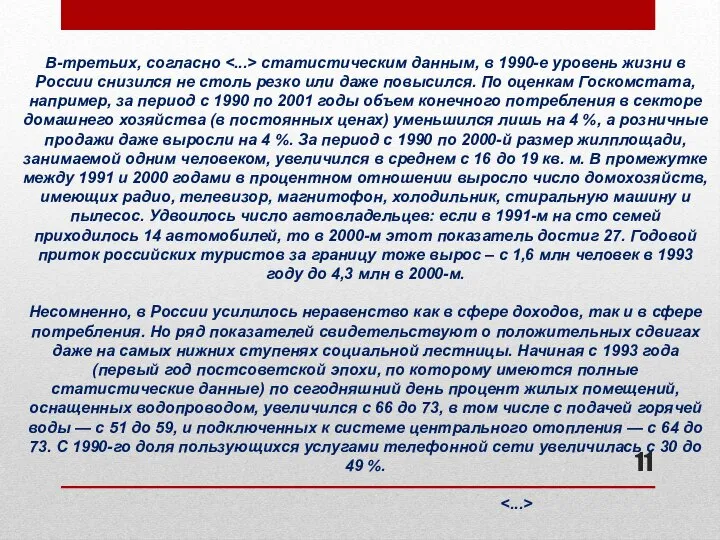 В-третьих, согласно <...> статистическим данным, в 1990-е уровень жизни в России снизился не столь резко или даже повысился. По оценкам Госкомстата, например, за период с 1990 по 2001 годы объем конечного потребления в секторе домашнего хозяйства (в постоянных ценах) уменьшился лишь на 4 %, а розничные продажи даже выросли на 4 %. За период с 1990 по 2000-й размер жилплощади, занимаемой одним человеком, увеличился в среднем с 16 до 19 кв. м. В промежутке между 1991 и 2000 годами в процентном отношении выросло число домохозяйств, имеющих радио, телевизор, магнитофон, холодильник, стиральную машину и пылесос. Удвоилось число автовладельцев: если в 1991-м на сто семей приходилось 14 автомобилей, то в 2000-м этот показатель достиг 27. Годовой приток российских туристов за границу тоже вырос – с 1,6 млн человек в 1993 году до 4,3 млн в 2000-м.

Несомненно, в России усилилось неравенство как в сфере доходов, так и в сфере потребления. Но ряд показателей свидетельствуют о положительных сдвигах даже на самых нижних ступенях социальной лестницы. Начиная с 1993 года (первый год постсоветской эпохи, по которому имеются полные статистические данные) по сегодняшний день процент жилых помещений, оснащенных водопроводом, увеличился с 66 до 73, в том числе с подачей горячей воды — с 51 до 59, и подключенных к системе центрального отопления — с 64 до 73. С 1990-го доля пользующихся услугами телефонной сети увеличилась с 30 до 49 %.

11

<...>